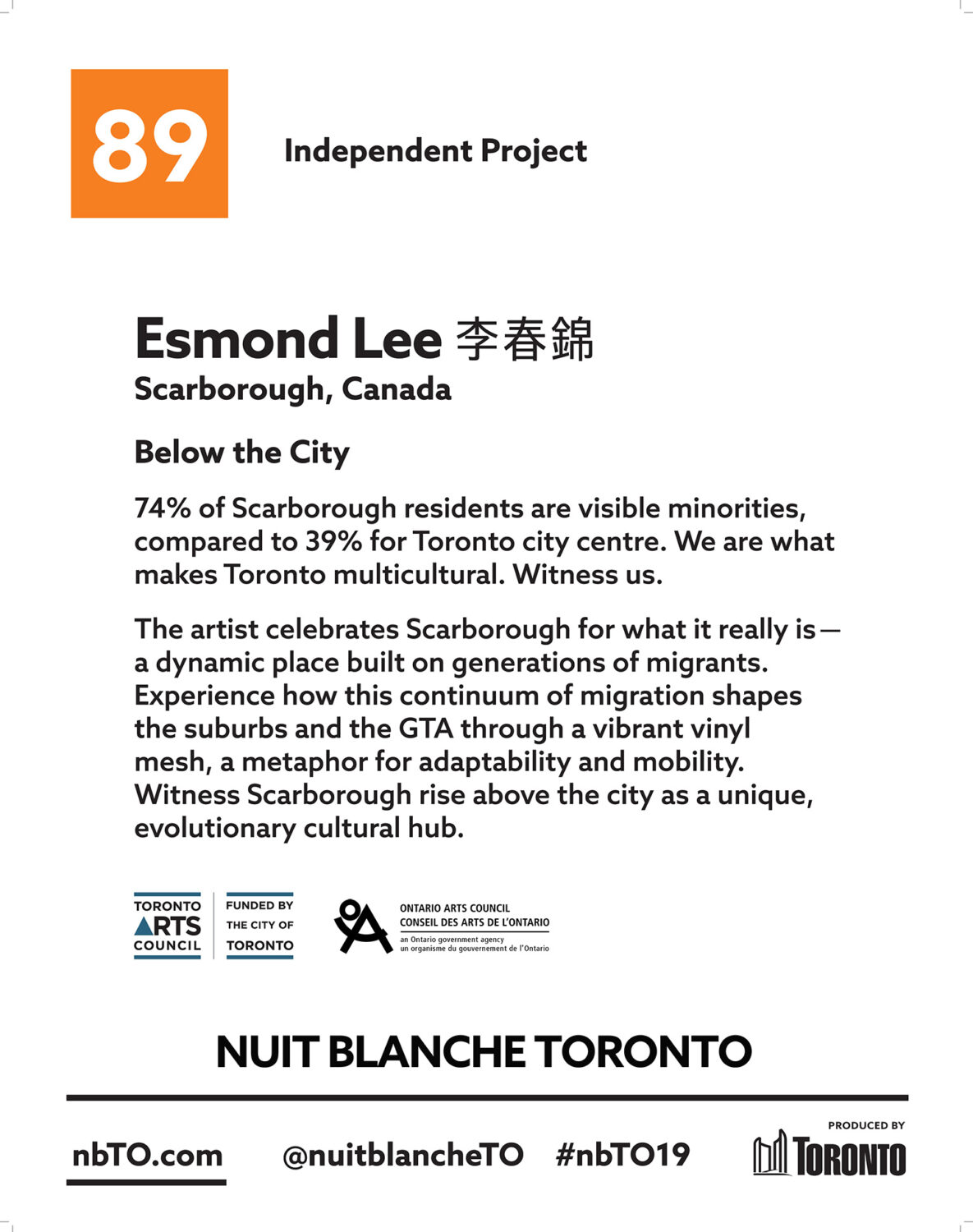 89

Independent Project

Esmond Lee 李春錦
Scarborough, Canada

Below the City

74% of Scarborough residents are visible minorities, compared to 39% for Toronto city centre. We are what makes Toronto multicultural. Witness us.

The artist celebrates Scarborough for what it really is— a dynamic place built on generations of migrants. Experience how this continuum of migration shapes the suburbs and the GTA through a vibrant vinyl mesh, a metaphor for adaptability and mobility. Witness Scarborough rise above the city as a unique, evolutionary cultural hub.

TORONTO ARTS COUNCIL

FUNDED BY THE CITY OF TORONTO

ONTARIO ARTS COUNCIL
CONSEIL DES ARTS DE L'ONTARIO
an Ontario government agency
un organisme du gouvernement de l'Ontario

NUIT BLANCHE TORONTO

nbTO.com @nuitblancheTO #nbTO19

PRODUCED BY
TORONTO